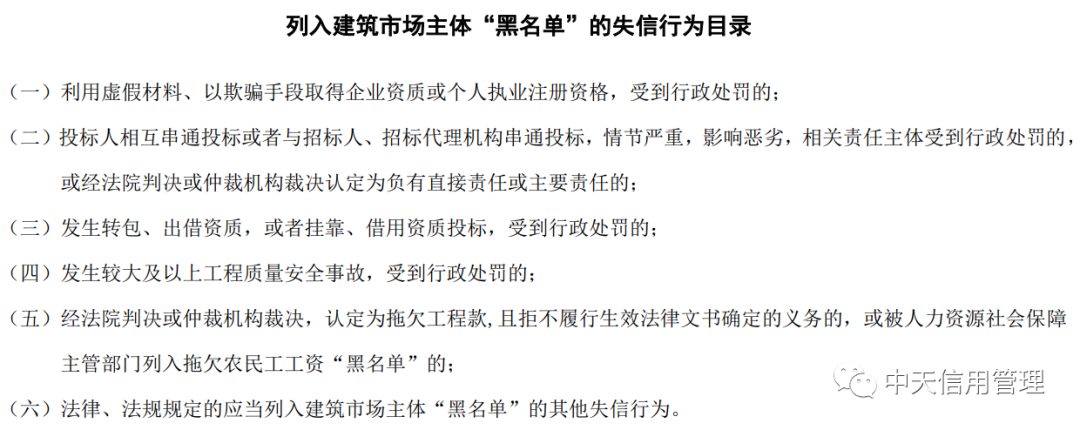 列入建筑市场主体“黑名单”的失信行为目录

（一）利用虚假材料、以欺骗手段取得企业资质或个人执业注册资格，受到行政处罚的；

（二）投标人相互串通投标或者与招标人、招标代理机构串通投标，情节严重，影响恶劣，相关责任主体受到行政处罚的，或经法院判决或仲裁机构裁决认定为负有直接责任或主要责任的；

（三）发生转包、出借资质，或者挂靠、借用资质投标，受到行政处罚的；

（四）发生较大及以上工程质量安全事故，受到行政处罚的；

（五）经法院判决或仲裁机构裁决，认定为拖欠工程款,且拒不履行生效法律文书确定的义务的，或被人力资源社会保障主管部门列入拖欠农民工工资“黑名单”的；

（六）法律、法规规定的应当列入建筑市场主体“黑名单”的其他失信行为。

中天信用管理